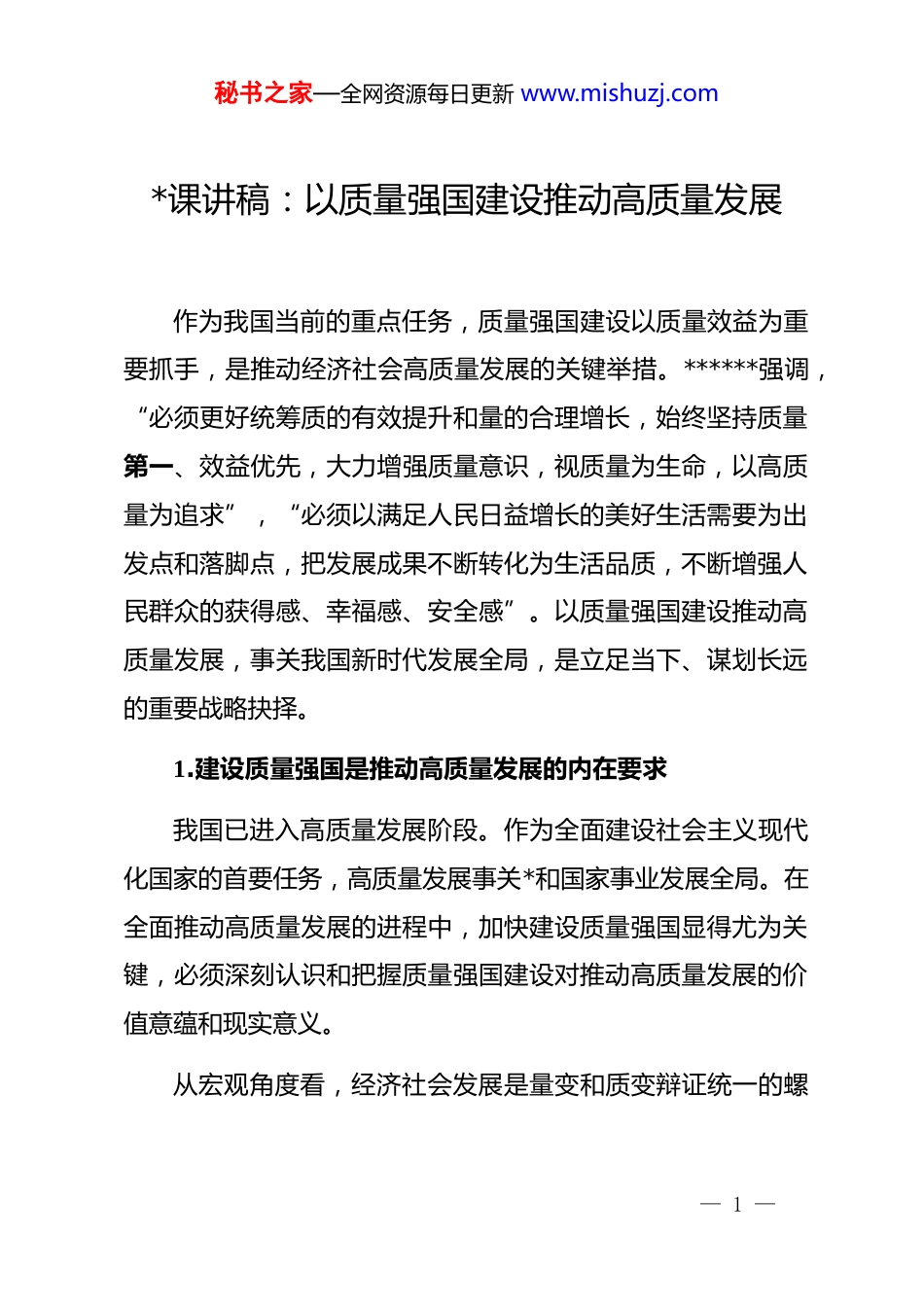 秘书之家—全网资源每日更新 www.mishuzj.com

*课讲稿：以质量强国建设推动高质量发展

作为我国当前的重点任务，质量强国建设以质量效益为重要抓手，是推动经济社会高质量发展的关键举措。******强调，“必须更好统筹质的有效提升和量的合理增长，始终坚持质量第一、效益优先，大力增强质量意识，视质量为生命，以高质量为追求”，“必须以满足人民日益增长的美好生活需要为出发点和落脚点，把发展成果不断转化为生活品质，不断增强人民群众的获得感、幸福感、安全感”。以质量强国建设推动高质量发展，事关我国新时代发展全局，是立足当下、谋划长远的重要战略抉择。

1.建设质量强国是推动高质量发展的内在要求

我国已进入高质量发展阶段。作为全面建设社会主义现代化国家的首要任务，高质量发展事关*和国家事业发展全局。在全面推动高质量发展的进程中，加快建设质量强国显得尤为关键，必须深刻认识和把握质量强国建设对推动高质量发展的价值意蕴和现实意义。

从宏观角度看，经济社会发展是量变和质变辩证统一的螺

— 1 —